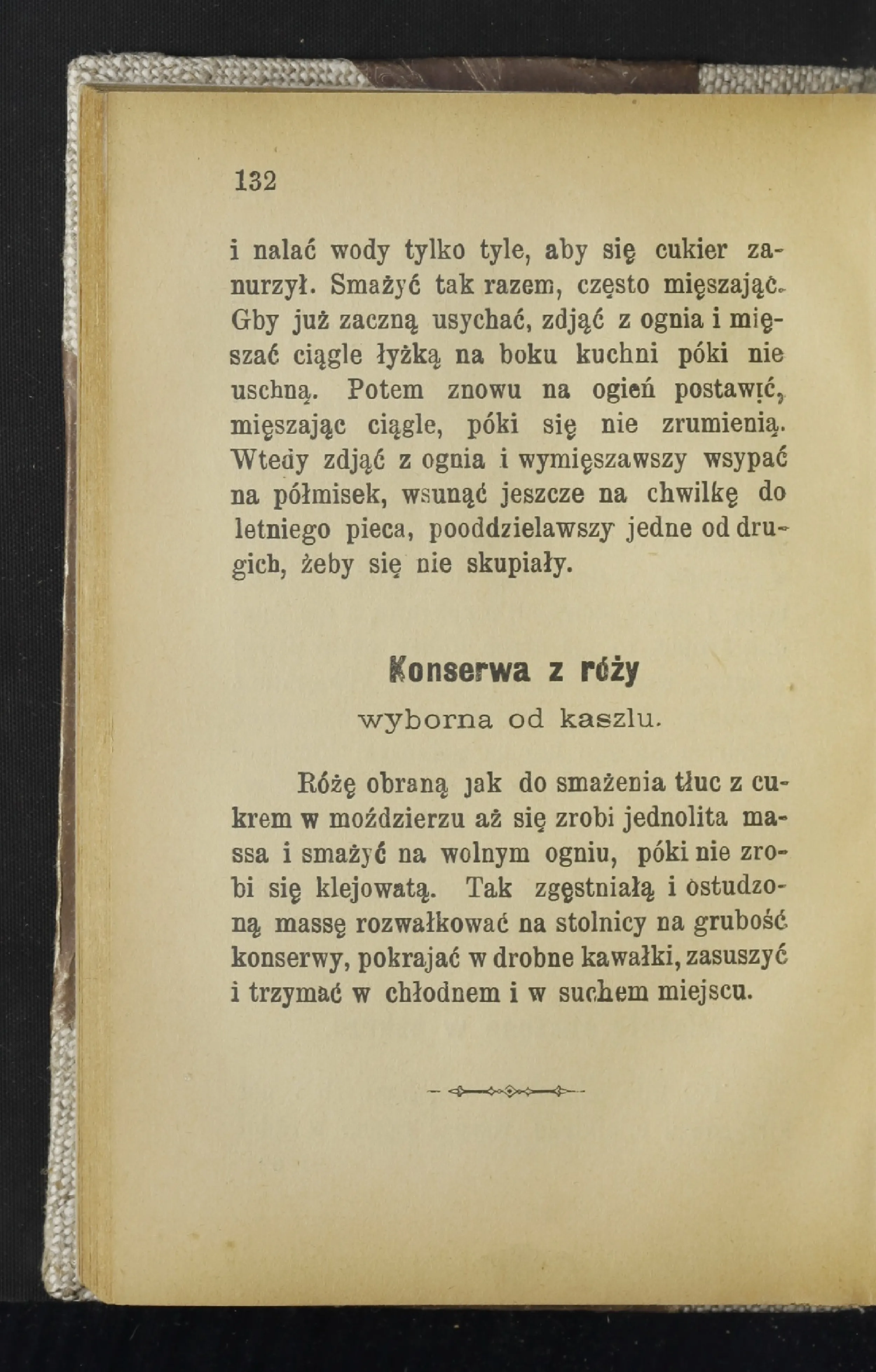 132

i nalać wody tylko tyle, aby się cukier zanurzył. Smażyć tak razem, często mięszając. Gby już zaczną usychać, zdjąć z ognia i mięszać ciągle łyżką na boku kuchni póki nie uschną. Potem znowu na ogień postawić, mięszając ciągle, póki się nie zrumienią. Wtedy zdjąć z ognia i wymięszawszy wsypać na półmisek, wsunąć jeszcze na chwilkę do letniego pieca, pooddzielawszy jedne od drugich, żeby się nie skupiały.

Konserwa z róży
wyborna od kaszlu.

Różę obraną jak do smażenia tłuc z cukrem w moździerzu aż się zrobi jednolita massa i smażyć na wolnym ogniu, póki nie zrobi się klejowatą. Tak zgęstniałą i ostudzoną massę rozwałkować na stolnicy na grubość konserwy, pokrajać w drobne kawałki, zasuszyć i trzymać w chłodnem i w suchem miejscu.